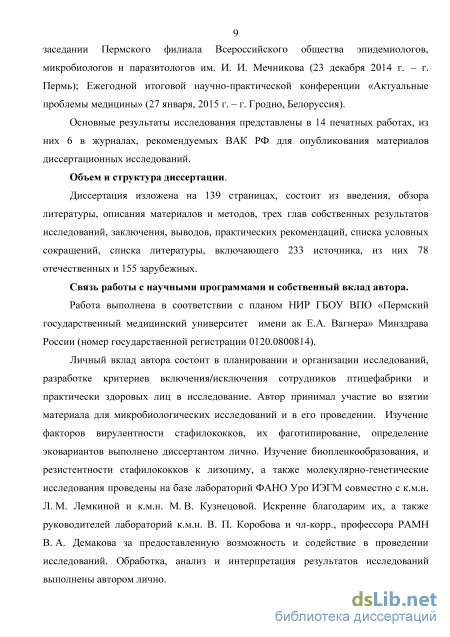 9

заседании Пермского филиала Всероссийского общества эпидемиологов, микробиологов и паразитологов им. И. И. Мечникова (23 декабря 2014 г. – г. Пермь); Ежегодной итоговой научно-практической конференции «Актуальные проблемы медицины» (27 января, 2015 г. – г. Гродно, Белоруссия).

Основные результаты исследования представлены в 14 печатных работах, из них 6 в журналах, рекомендуемых ВАК РФ для опубликования материалов диссертационных исследований.

Объем и структура диссертации.

Диссертация изложена на 139 страницах, состоит из введения, обзора литературы, описания материалов и методов, трех глав собственных результатов исследований, заключения, выводов, практических рекомендаций, списка условных сокращений, списка литературы, включающего 233 источника, из них 78 отечественных и 155 зарубежных.

Связь работы с научными программами и собственный вклад автора.

Работа выполнена в соответствии с планом НИР ГБОУ ВПО «Пермский государственный медицинский университет имени ак Е.А. Вагнера» Минздрава России (номер государственной регистрации 0120.0800814).

Личный вклад автора состоит в планировании и организации исследований, разработке критериев включения/исключения сотрудников птицефабрики и практически здоровых лиц в исследование. Автор принимал участие во взятии материала для микробиологических исследований и в его проведении. Изучение факторов вирулентности стафилококков, их фаготипирование, определение эковариантов выполнено диссертантом лично. Изучение биопленкообразования, и резистентности стафилококков к лизоциму, а также молекулярно-генетические исследования проведены на базе лабораторий ФАНО Уро ИЭГМ совместно с к.м.н. Л. М. Лемкиной и к.м.н. М. В. Кузнецовой. Искренне благодарим их, а также руководителей лабораторий к.м.н. В. П. Коробова и чл-корр., профессора РАМН В. А. Демакова за предоставленную возможность и содействие в проведении исследований. Обработка, анализ и интерпретация результатов исследований выполнены автором лично.

dsLib.net
библиотека диссертаций